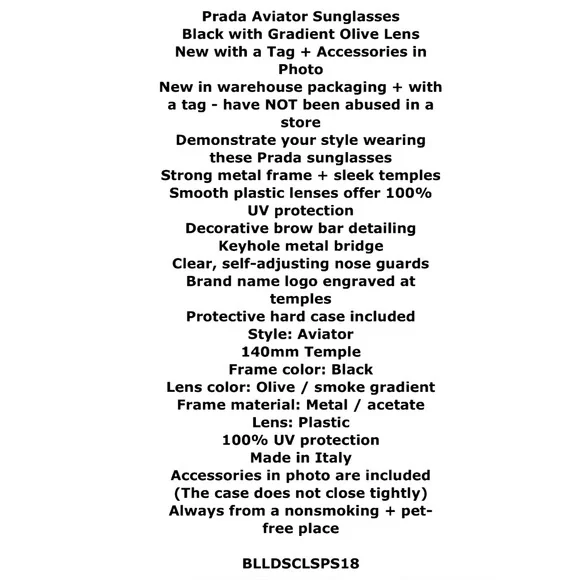 Prada Aviator Sunglasses
Black with Gradient Olive Lens
New with a Tag + Accessories in Photo
New in warehouse packaging + with a tag - have NOT been abused in a store
Demonstrate your style wearing these Prada sunglasses
Strong metal frame + sleek temples
Smooth plastic lenses offer 100% UV protection
Decorative brow bar detailing
Keyhole metal bridge
Clear, self-adjusting nose guards
Brand name logo engraved at temples
Protective hard case included
Style: Aviator
140mm Temple
Frame color: Black
Lens color: Olive / smoke gradient
Frame material: Metal / acetate
Lens: Plastic
100% UV protection
Made in Italy
Accessories in photo are included
(The case does not close tightly)
Always from a nonsmoking + pet-free place

BLLDSCLSPS18